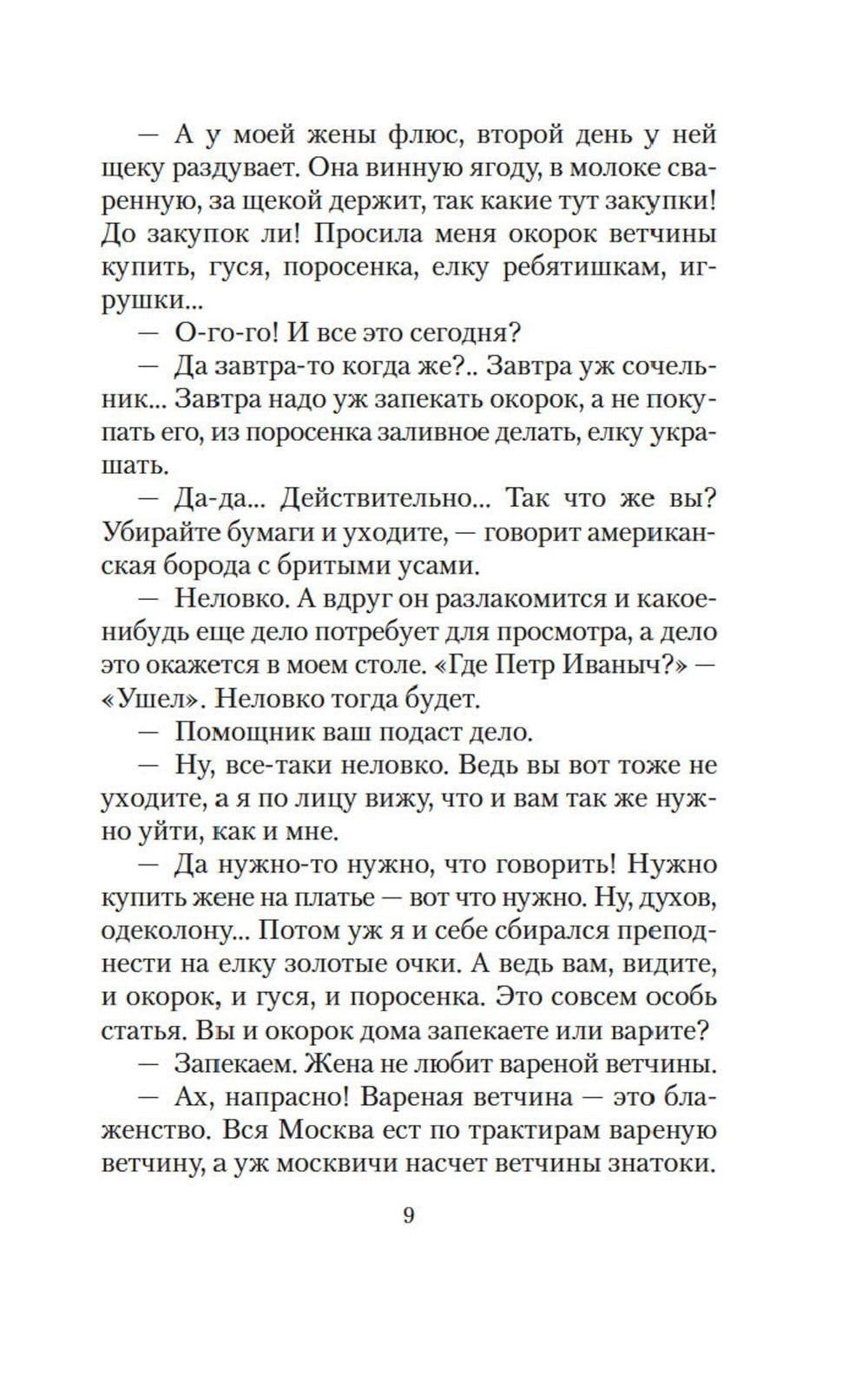 — А у моей жены флюс, второй день у ней щеку раздувает. Она винную ягоду, в молоке сваренную, за щекой держит, так какие тут закупки! До закупок ли! Просила меня окорок ветчины купить, гуся, поросенка, елку ребятишкам, игрушки...

— О-го-го! И все это сегодня?

— Да завтра-то когда же?.. Завтра уж сочельник... Завтра надо уж запекать окорок, а не покупать его, из поросенка заливное делать, елку украшать.

— Да-да... Действительно... Так что же вы? Убирайте бумаги и уходите, — говорит американская борода с бритыми усами.

— Неловко. А вдруг он разлакомится и какое-нибудь еще дело потребует для просмотра, а дело это окажется в моем столе. «Где Петр Иваныч?» — «Ушел». Неловко тогда будет.

— Помощник ваш подаст дело.

— Ну, все-таки неловко. Ведь вы вот тоже не уходите, а я по лицу вижу, что и вам так же нужно уйти, как и мне.

— Да нужно-то нужно, что говорить! Нужно купить жене на платье — вот что нужно. Ну, духов, одеколону... Потом уж я и себе сбирался преподнести на елку золотые очки. А ведь вам, видите, и окорок, и гуся, и поросенка. Это совсем особь статья. Вы и окорок дома запекаете или варите?

— Запекаем. Жена не любит вареной ветчины.

— Ах, напрасно! Вареная ветчина — это блаженство. Вся Москва ест по трактирам вареную ветчину, а уж москвичи насчет ветчины знатоки.

9